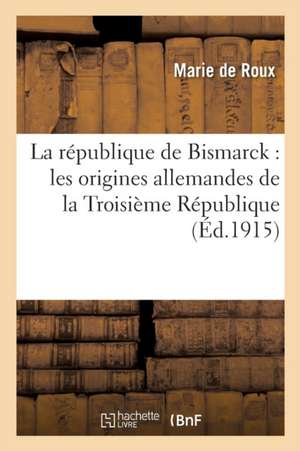 Marie de Roux

La république de Bismarck : les origines allemandes de la Troisième République (Éd.1915)

hachette LIVRE (BnF